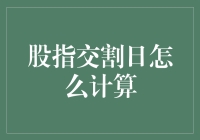 股指交割日怎么计算